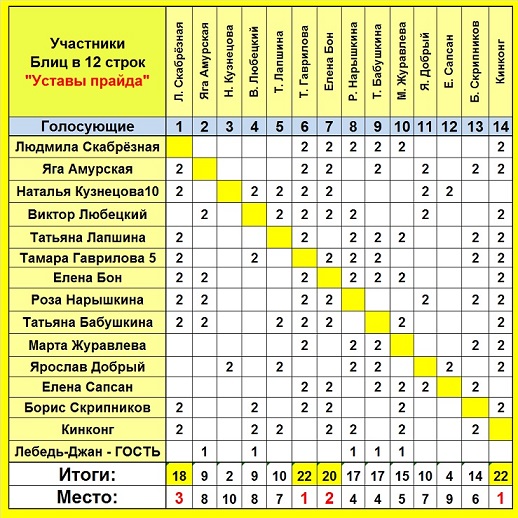 | Участники Блиц в 12 строк "Уставы прайда" | Л. Скабрёзная | Яга Амурская | Н. Кузнецова | В. Любецкий | Т. Лапшина | Т. Гаврилова | Елена Бон | Р. Нарышкина | Т. Бабушкина | М. Журавлева | Я. Добрый | Е. Сапсан | Б. Скрипников | Кинконг |
|---|---|---|---|---|---|---|---|---|---|---|---|---|---|---|
| Голосующие | 1 | 2 | 3 | 4 | 5 | 6 | 7 | 8 | 9 | 10 | 11 | 12 | 13 | 14 |
| Людмила Скабрёзная | | | | | | 2 | 2 | 2 | 2 | 2 | | | | 2 |
| Яга Амурская | 2 | | | | | 2 | 2 | | 2 | | 2 | | 2 | 2 |
| Наталья Кузнецова10 | 2 | | | 2 | 2 | 2 | 2 | | | | 2 | 2 | | |
| Виктор Любецкий | | 2 | | | 2 | 2 | 2 | 2 | | | 2 | | | 2 |
| Татьяна Лапшина | 2 | | | | | 2 | | 2 | 2 | 2 | | | 2 | 2 |
| Тамара Гаврилова 5 | 2 | | | 2 | | | 2 | 2 | 2 | | | | 2 | 2 |
| Елена Бон | 2 | 2 | | | | 2 | | 2 | 2 | 2 | | | | 2 |
| Роза Нарышкина | 2 | 2 | | | | 2 | 2 | | | | 2 | | 2 | 2 |
| Татьяна Бабушкина | 2 | 2 | | | 2 | 2 | 2 | | | 2 | | | | 2 |
| Марта Журавлева | | | | | | 2 | | 2 | 2 | | | | 2 | 2 |
| Ярослав Добрый | | | 2 | | 2 | | | 2 | 2 | | | 2 | | 2 |
| Елена Сапсан | | | | | | 2 | 2 | | 2 | 2 | 2 | | 2 | |
| Борис Скрипников | 2 | | | 2 | | 2 | 2 | | | 2 | | | | 2 |
| Кинконг | 2 | | | 2 | 2 | | 2 | 2 | | 2 | | | 2 | |
| Лебедь-Джан - ГОСТЬ | | 1 | | 1 | | | | 1 | 1 | 1 | | | | |
| Итоги: | 18 | 9 | 2 | 9 | 10 | 22 | 20 | 17 | 17 | 15 | 10 | 4 | 14 | 22 |
| Место: | 3 | 8 | 10 | 8 | 7 | 1 | 2 | 4 | 4 | 5 | 7 | 9 | 6 | 1 |